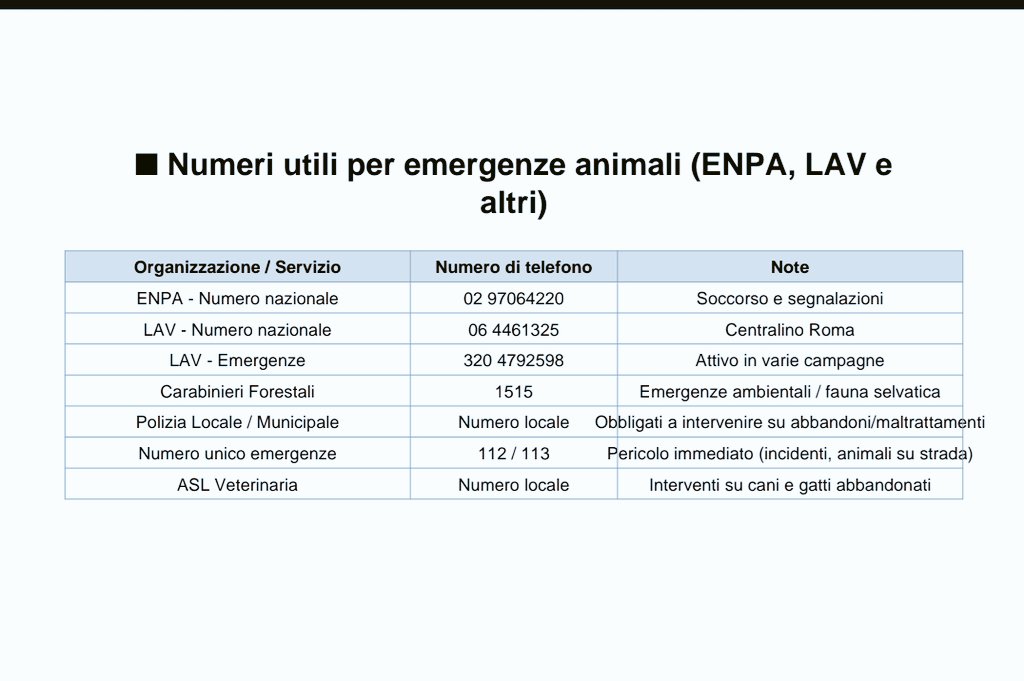 ■ Numeri utili per emergenze animali (ENPA, LAV e altri)

| Organizzazione / Servizio | Numero di telefono | Note |
|---|---|---|
| ENPA - Numero nazionale | 02 97064220 | Soccorso e segnalazioni |
| LAV - Numero nazionale | 06 4461325 | Centralino Roma |
| LAV - Emergenze | 320 4792598 | Attivo in varie campagne |
| Carabinieri Forestali | 1515 | Emergenze ambientali / fauna selvatica |
| Polizia Locale / Municipale | Numero locale | Obbligati a intervenire su abbandoni/maltrattamenti |
| Numero unico emergenze | 112 / 113 | Pericolo immediato (incidenti, animali su strada) |
| ASL Veterinaria | Numero locale | Interventi su cani e gatti abbandonati |